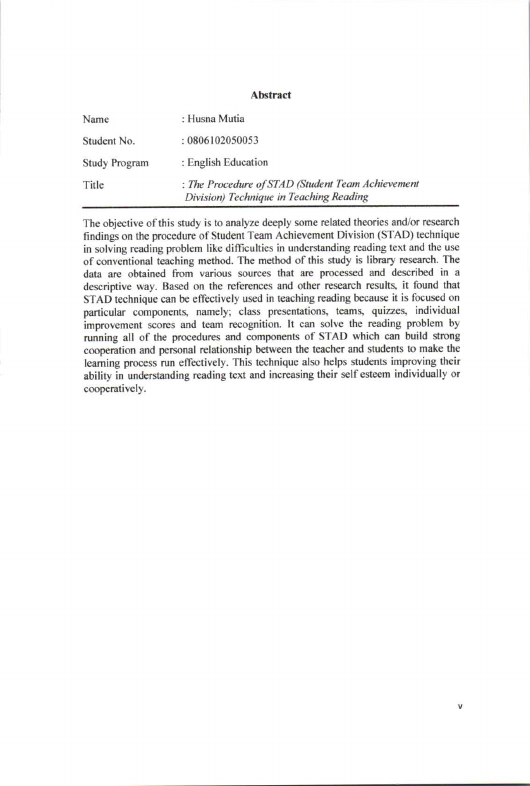 Abstract

Name : Husna Mutia

Student No. : 0806102050053

Study Program : English Education

Title : The Procedure of STAD (Student Team Achievement Division) Technique in Teaching Reading

The objective of this study is to analyze deeply some related theories and/or research findings on the procedure of Student Team Achievement Division (STAD) technique in solving reading problem like difficulties in understanding reading text and the use of conventional teaching method. The method of this study is library research. The data are obtained from various sources that are processed and described in a descriptive way. Based on the references and other research results, it found that STAD technique can be effectively used in teaching reading because it is focused on particular components, namely; class presentations, teams, quizzes, individual improvement scores and team recognition. It can solve the reading problem by running all of the procedures and components of STAD which can build strong cooperation and personal relationship between the teacher and students to make the learning process run effectively. This technique also helps students improving their ability in understanding reading text and increasing their self esteem individually or cooperatively.

v